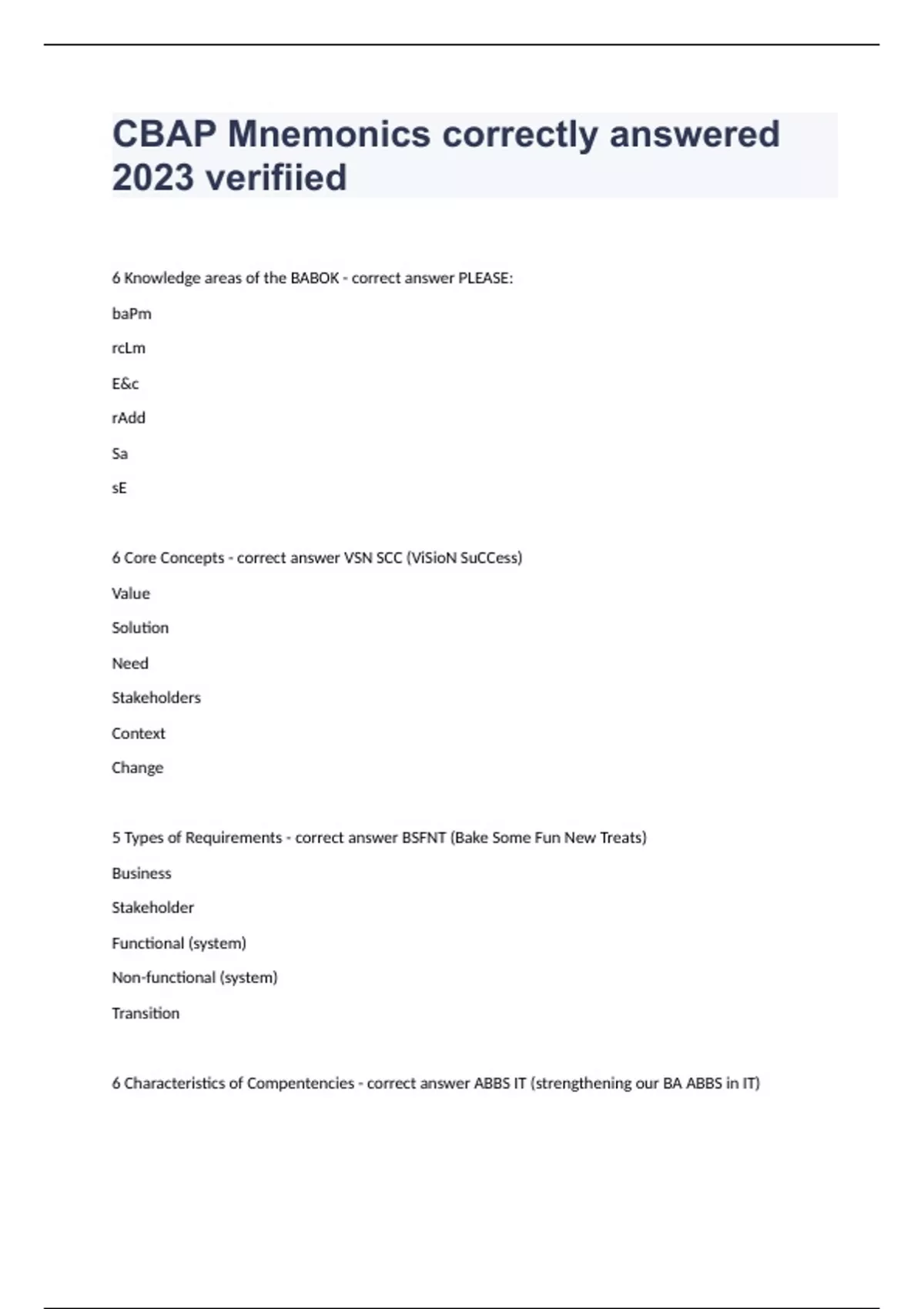 CBAP Mnemonics correctly answered 2023 verifiied

6 Knowledge areas of the BABOK - correct answer PLEASE:

baPm

rcLm

E&c

rAdd

Sa

sE

6 Core Concepts - correct answer VSN SCC (ViSioN SuCCess)

Value

Solution

Need

Stakeholders

Context

Change

5 Types of Requirements - correct answer BSFNT (Bake Some Fun New Treats)

Business

Stakeholder

Functional (system)

Non-functional (system)

Transition

6 Characteristics of Compentencies - correct answer ABBS IT (strengthening our BA ABBS in IT)